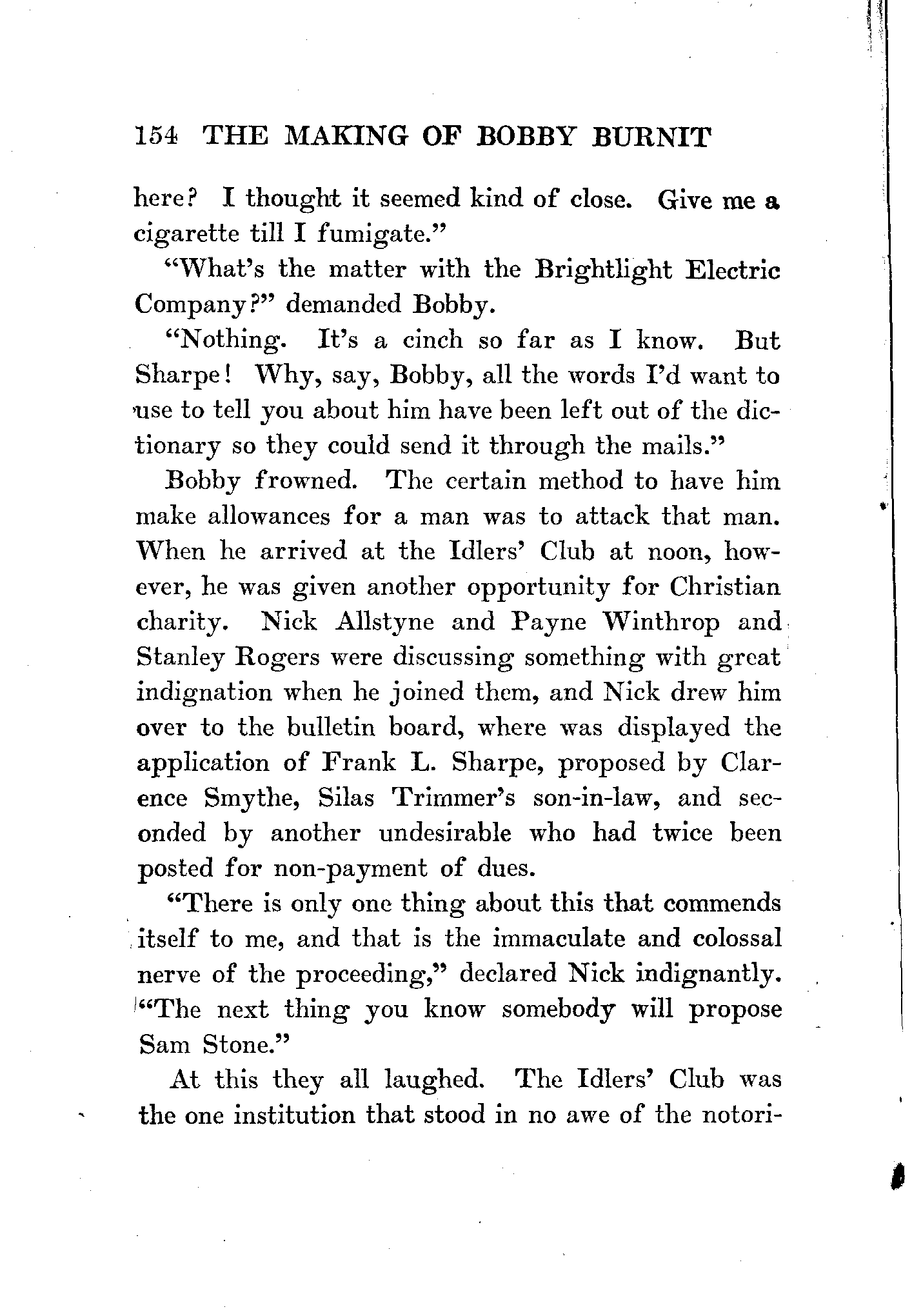 154 THE MAKING OF BOBBY BURNIT

here? I thought it seemed kind of close. Give me a cigarette till I fumigate."

"What's the matter with the Brightlight Electric Company?" demanded Bobby.

"Nothing. It's a cinch so far as I know. But Sharpe! Why, say, Bobby, all the words I'd want to use to tell you about him have been left out of the dictionary so they could send it through the mails."

Bobby frowned. The certain method to have him make allowances for a man was to attack that man. When he arrived at the Idlers' Club at noon, however, he was given another opportunity for Christian charity. Nick Allstyne and Payne Winthrop and Stanley Rogers were discussing something with great indignation when he joined them, and Nick drew him over to the bulletin board, where was displayed the application of Frank L. Sharpe, proposed by Clarence Smythe, Silas Trimmer's son-in-law, and seconded by another undesirable who had twice been posted for non-payment of dues.

"There is only one thing about this that commends itself to me, and that is the immaculate and colossal nerve of the proceeding," declared Nick indignantly. "The next thing you know somebody will propose Sam Stone."

At this they all laughed. The Idlers' Club was the one institution that stood in no awe of the notori-